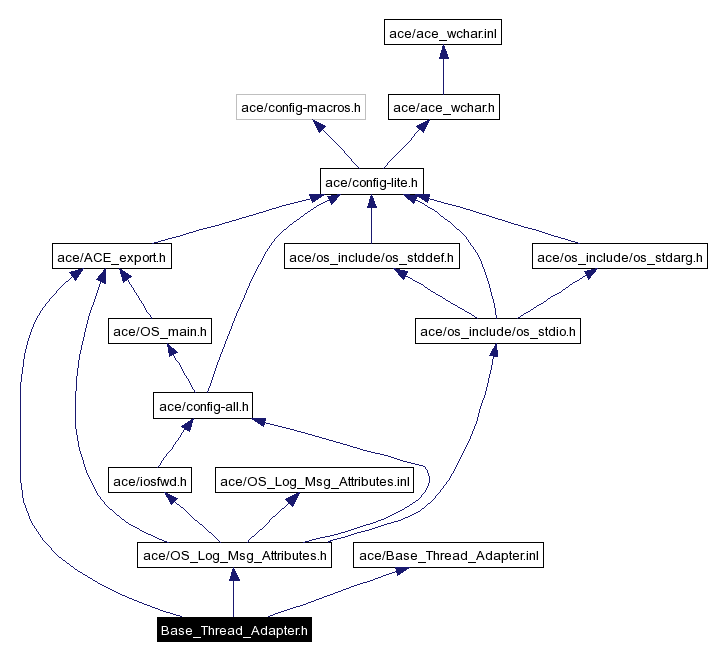 ace/ace_wchar.inl

ace/config-macros.h

ace/ace_wchar.h

ace/config-lite.h

ace/ACE_export.h

ace/os_include/os_stddef.h

ace/os_include/os_stdarg.h

ace/OS_main.h

ace/os_include/os_stdio.h

ace/config-all.h

ace/iosfwd.h

ace/OS_Log_Msg_Attributes.inl

ace/OS_Log_Msg_Attributes.h

ace/Base_Thread_Adapter.inl

Base_Thread_Adapter.h